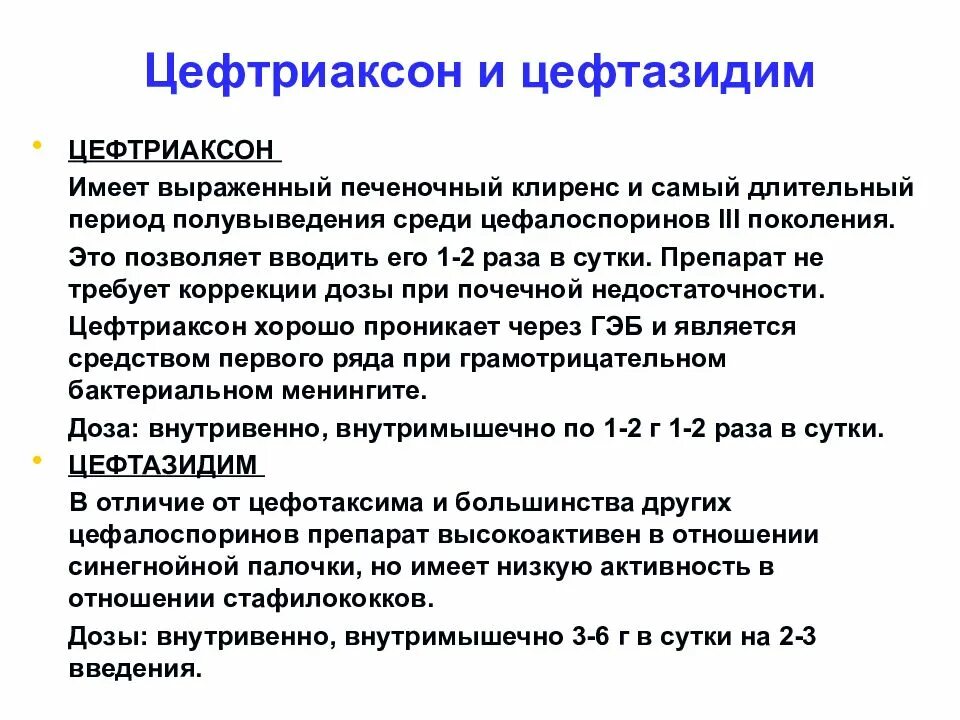 Цефтриаксон и цефтазидим

• ЦЕФТРИАКСОН

Имеет выраженный печеночный клиренс и самый длительный период полувыведения среди цефалоспоринов III поколения.

Это позволяет вводить его 1-2 раза в сутки. Препарат не требует коррекции дозы при почечной недостаточности.

Цефтриаксон хорошо проникает через ГЭБ и является средством первого ряда при грамотрицательном бактериальном менингите.

Доза: внутривенно, внутримышечно по 1-2 г 1-2 раза в сутки.

• ЦЕФТАЗИДИМ

В отличие от цефотаксима и большинства других цефалоспоринов препарат высокоактивен в отношении синегнойной палочки, но имеет низкую активность в отношении стафилококков.

Дозы: внутривенно, внутримышечно 3-6 г в сутки на 2-3 введения.